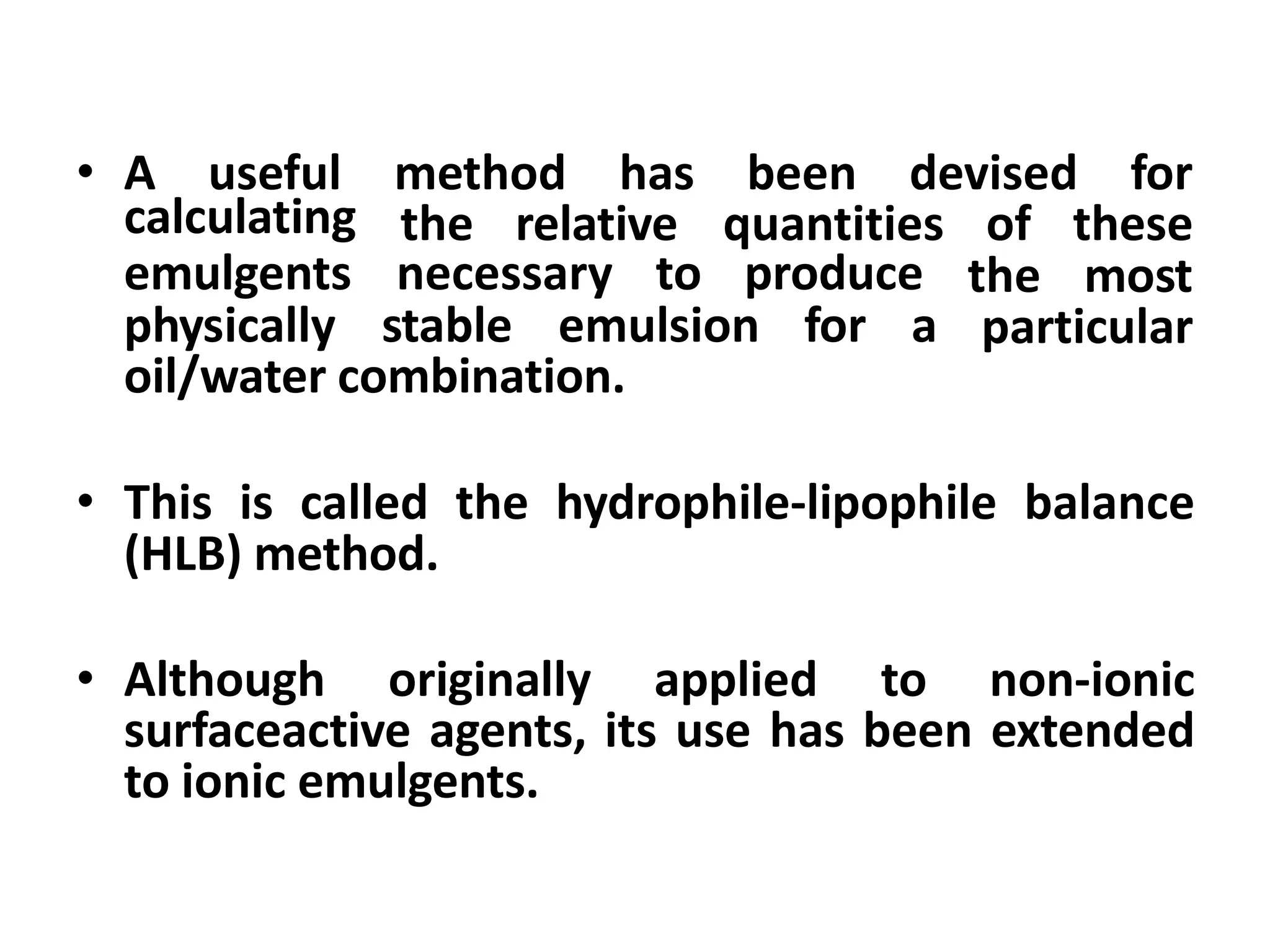 • A useful method has been devised for calculating the relative quantities of these emulgents necessary to produce the most physically stable emulsion for a particular oil/water combination.

• This is called the hydrophile-lipophile balance (HLB) method.

• Although originally applied to non-ionic surfaceactive agents, its use has been extended to ionic emulgents.